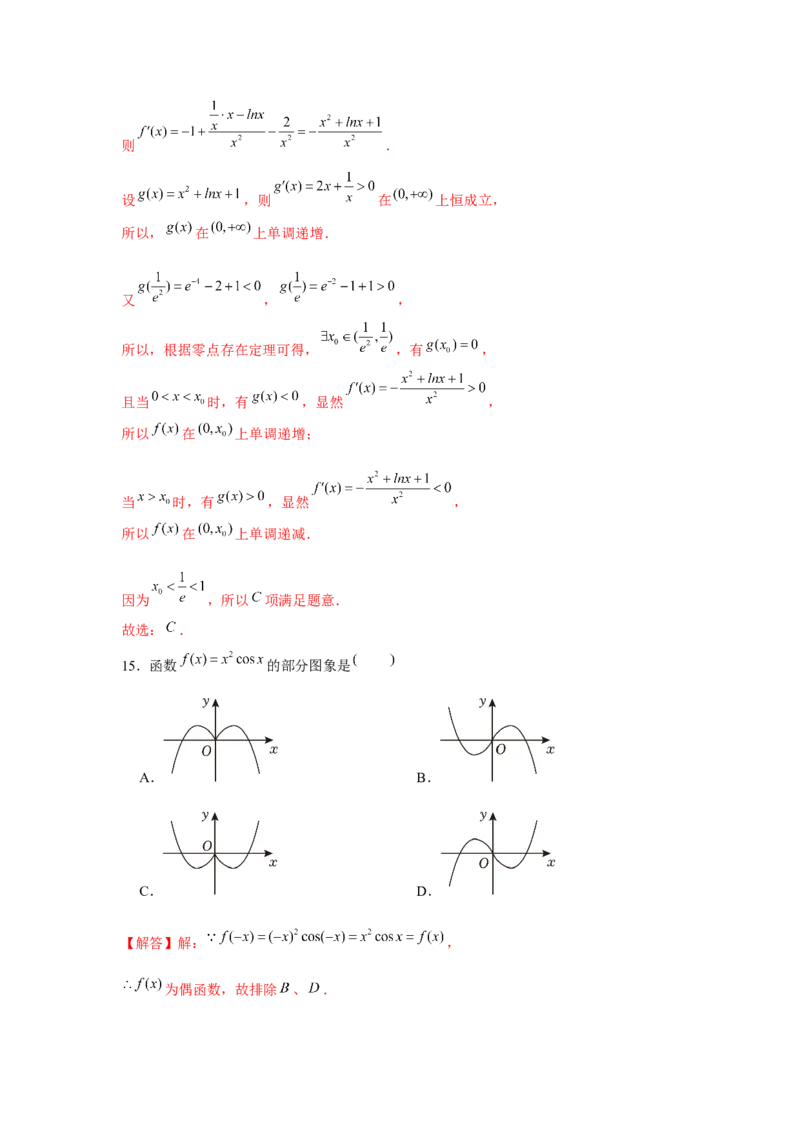 则 $f'(x)=-1+\frac{\frac{1}{x}\cdot x-lnx}{x^2}-\frac{2}{x^2}=-\frac{x^2+lnx+1}{x^2}$.

设 $g(x)=x^2+lnx+1$，则 $g'(x)=2x+\frac{1}{x}>0$ 在 $(0,+\infty)$ 上恒成立，

所以，$g(x)$ 在 $(0,+\infty)$ 上单调递增．

又 $g(\frac{1}{e^2})=e^{-1}-2+1<0$，$g(\frac{1}{e})=e^{-2}-1+1>0$，

所以，根据零点存在定理可得，$\exists x_0\in(\frac{1}{e^2},\frac{1}{e})$，有 $g(x_0)=0$，

且当 $0<x<x_0$ 时，有 $g(x)<0$，显然 $f'(x)=-\frac{x^2+lnx+1}{x^2}>0$，

所以 $f(x)$ 在 $(0,x_0)$ 上单调递增；

当 $x>x_0$ 时，有 $g(x)>0$，显然 $f'(x)=-\frac{x^2+lnx+1}{x^2}<0$，

所以 $f(x)$ 在 $(0,x_0)$ 上单调递减．

因为 $x_0<\frac{1}{e}<1$，所以 $C$ 项满足题意．

故选：$C$．

15．函数 $f(x)=x^2\cos x$ 的部分图象是（　　）

A．
y
O
x

B．
y
O
x

C．
y
O
x

D．
y
O
x

【解答】解：$\because f(-x)=(-x)^2\cos(-x)=x^2\cos x=f(x)$，

$\therefore f(x)$ 为偶函数，故排除 $B$、$D$．